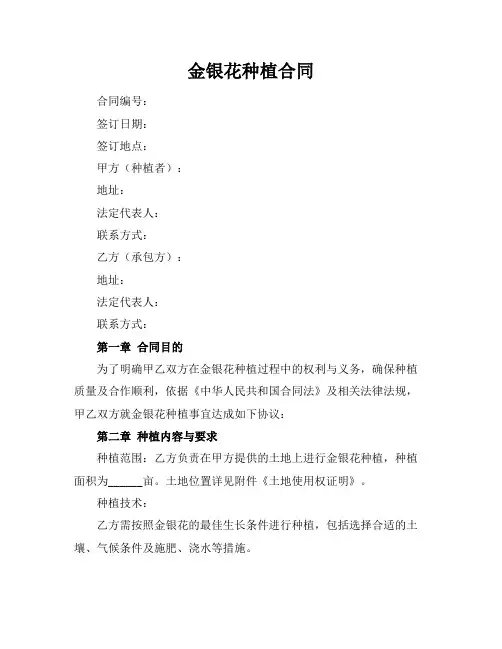 金银花种植合同

合同编号：

签订日期：

签订地点：

甲方（种植者）：

地址：

法定代表人：

联系方式：

乙方（承包方）：

地址：

法定代表人：

联系方式：

第一章 合同目的

为了明确甲乙双方在金银花种植过程中的权利与义务，确保种植质量及合作顺利，依据《中华人民共和国合同法》及相关法律法规，甲乙双方就金银花种植事宜达成如下协议：

第二章 种植内容与要求

种植范围：乙方负责在甲方提供的土地上进行金银花种植，种植面积为______亩。土地位置详见附件《土地使用权证明》。

种植技术：

乙方需按照金银花的最佳生长条件进行种植，包括选择合适的土壤、气候条件及施肥、浇水等措施。